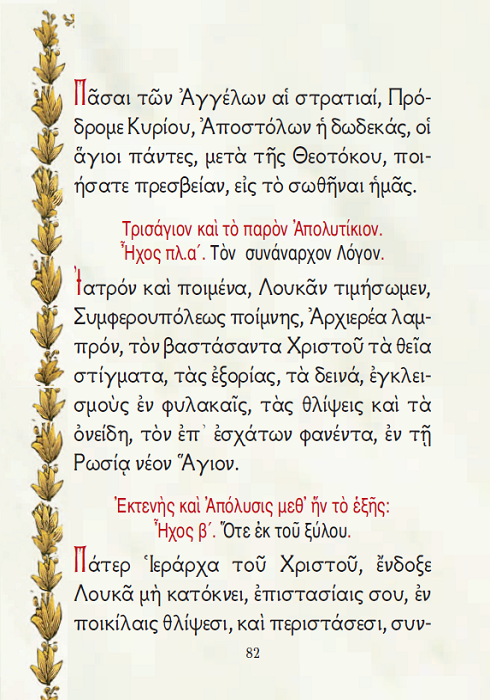 Πᾶσαι τῶν Ἀγγέλων αἱ στρατιαί, Πρόδρομε Κυρίου, Ἀποστόλων ἡ δωδεκάς, οἱ ἅγιοι πάντες, μετὰ τῆς Θεοτόκου, ποιήσατε πρεσβείαν, εἰς τὸ σωθῆναι ἡμᾶς.

Τρισάγιον καὶ τὸ παρὸν Ἀπολυτίκιον.
Ἦχος πλ.α΄. Τὸν συνάναρχον Λόγον.

Ἰατρόν καὶ ποιμένα, Λουκᾶν τιμήσωμεν, Συμφερουπόλεως ποίμνης, Ἀρχιερέα λαμπρόν, τὸν βαστάσαντα Χριστοῦ τὰ θεῖα στίγματα, τὰς ἐξορίας, τὰ δεινά, ἐγκλεισμοὺς ἐν φυλακαῖς, τὰς θλίψεις καὶ τὰ ὀνείδη, τὸν ἐπ᾽ ἐσχάτων φανέντα, ἐν τῇ Ρωσίᾳ νέον Ἅγιον.

Ἐκτενὴς καὶ Ἀπόλυσις μεθ᾽ ἣν τὸ ἑξῆς:
Ἦχος β΄. Ὅτε ἐκ τοῦ ξύλου.

Πάτερ Ἱεράρχα τοῦ Χριστοῦ, ἔνδοξε Λουκᾶ μὴ κατόκνει, ἐπιστασίαις σου, ἐν ποικίλαις θλίψεσι, καὶ περιστάσεσι, συν-

82